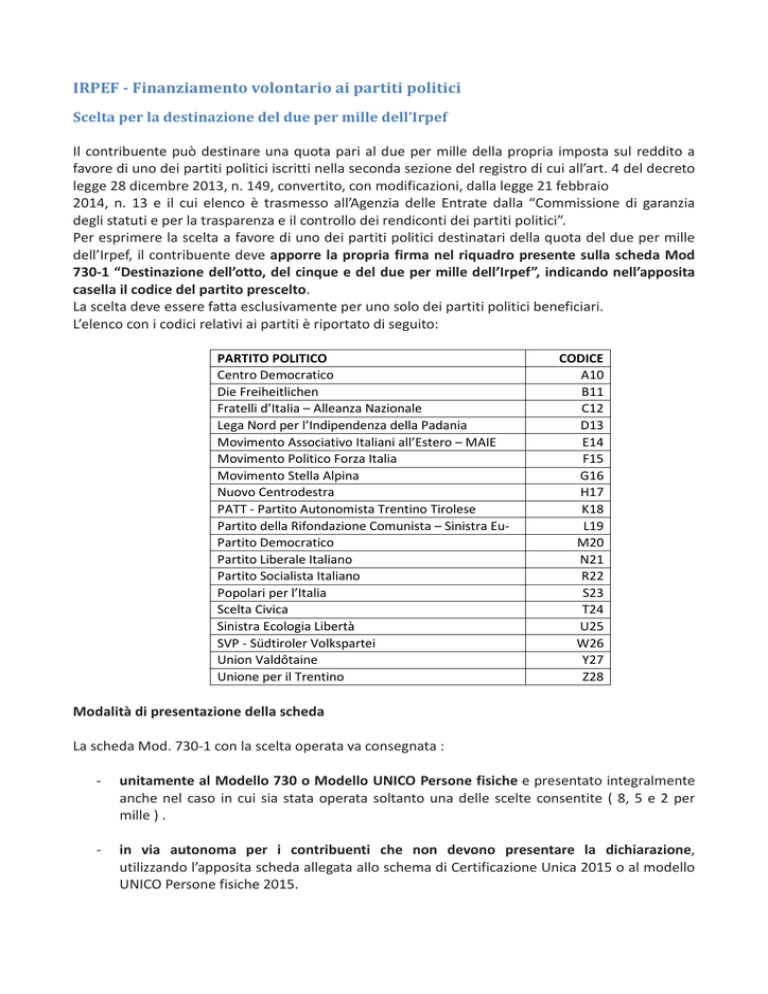 IRPEF - Finanziamento volontario ai partiti politici

Scelta per la destinazione del due per mille dell'Irpef

Il contribuente può destinare una quota pari al due per mille della propria imposta sul reddito a favore di uno dei partiti politici iscritti nella seconda sezione del registro di cui all'art. 4 del decreto legge 28 dicembre 2013, n. 149, convertito, con modificazioni, dalla legge 21 febbraio 2014, n. 13 e il cui elenco è trasmesso all'Agenzia delle Entrate dalla "Commissione di garanzia degli statuti e per la trasparenza e il controllo dei rendiconti dei partiti politici".
Per esprimere la scelta a favore di uno dei partiti politici destinatari della quota del due per mille dell'Irpef, il contribuente deve apporre la propria firma nel riquadro presente sulla scheda Mod 730-1 "Destinazione dell'otto, del cinque e del due per mille dell'Irpef", indicando nell'apposita casella il codice del partito prescelto.
La scelta deve essere fatta esclusivamente per uno solo dei partiti politici beneficiari.
L'elenco con i codici relativi ai partiti è riportato di seguito:

| PARTITO POLITICO | CODICE |
|---|---|
| Centro Democratico | A10 |
| Die Freiheitlichen | B11 |
| Fratelli d'Italia – Alleanza Nazionale | C12 |
| Lega Nord per l'Indipendenza della Padania | D13 |
| Movimento Associativo Italiani all'Estero – MAIE | E14 |
| Movimento Politico Forza Italia | F15 |
| Movimento Stella Alpina | G16 |
| Nuovo Centrodestra | H17 |
| PATT - Partito Autonomista Trentino Tirolese | K18 |
| Partito della Rifondazione Comunista – Sinistra Eu- | L19 |
| Partito Democratico | M20 |
| Partito Liberale Italiano | N21 |
| Partito Socialista Italiano | R22 |
| Popolari per l'Italia | S23 |
| Scelta Civica | T24 |
| Sinistra Ecologia Libertà | U25 |
| SVP - Südtiroler Volkspartei | W26 |
| Union Valdôtaine | Y27 |
| Unione per il Trentino | Z28 |

Modalità di presentazione della scheda

La scheda Mod. 730-1 con la scelta operata va consegnata :

- unitamente al Modello 730 o Modello UNICO Persone fisiche e presentato integralmente anche nel caso in cui sia stata operata soltanto una delle scelte consentite ( 8, 5 e 2 per mille ) .

- in via autonoma per i contribuenti che non devono presentare la dichiarazione, utilizzando l'apposita scheda allegata allo schema di Certificazione Unica 2015 o al modello UNICO Persone fisiche 2015.